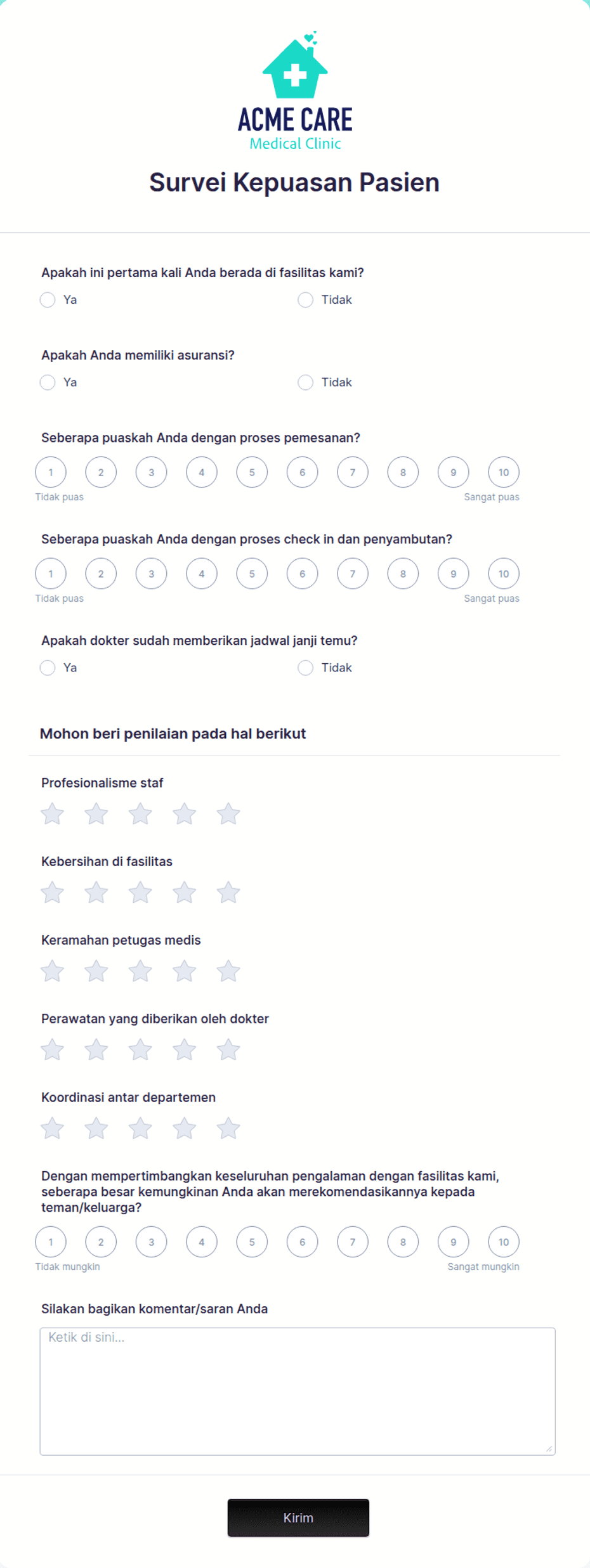 ACME CARE
Medical Clinic

Survei Kepuasan Pasien

Apakah ini pertama kali Anda berada di fasilitas kami?
Ya
Tidak

Apakah Anda memiliki asuransi?
Ya
Tidak

Seberapa puaskah Anda dengan proses pemesanan?
1 2 3 4 5 6 7 8 9 10
Tidak puas
Sangat puas

Seberapa puaskah Anda dengan proses check in dan penyambutan?
1 2 3 4 5 6 7 8 9 10
Tidak puas
Sangat puas

Apakah dokter sudah memberikan jadwal janji temu?
Ya
Tidak

Mohon beri penilaian pada hal berikut

Profesionalisme staf

Kebersihan di fasilitas

Keramahan petugas medis

Perawatan yang diberikan oleh dokter

Koordinasi antar departemen

Dengan mempertimbangkan keseluruhan pengalaman dengan fasilitas kami, seberapa besar kemungkinan Anda akan merekomendasikannya kepada teman/keluarga?
1 2 3 4 5 6 7 8 9 10
Tidak mungkin
Sangat mungkin

Silakan bagikan komentar/saran Anda
Ketik di sini...

Kirim